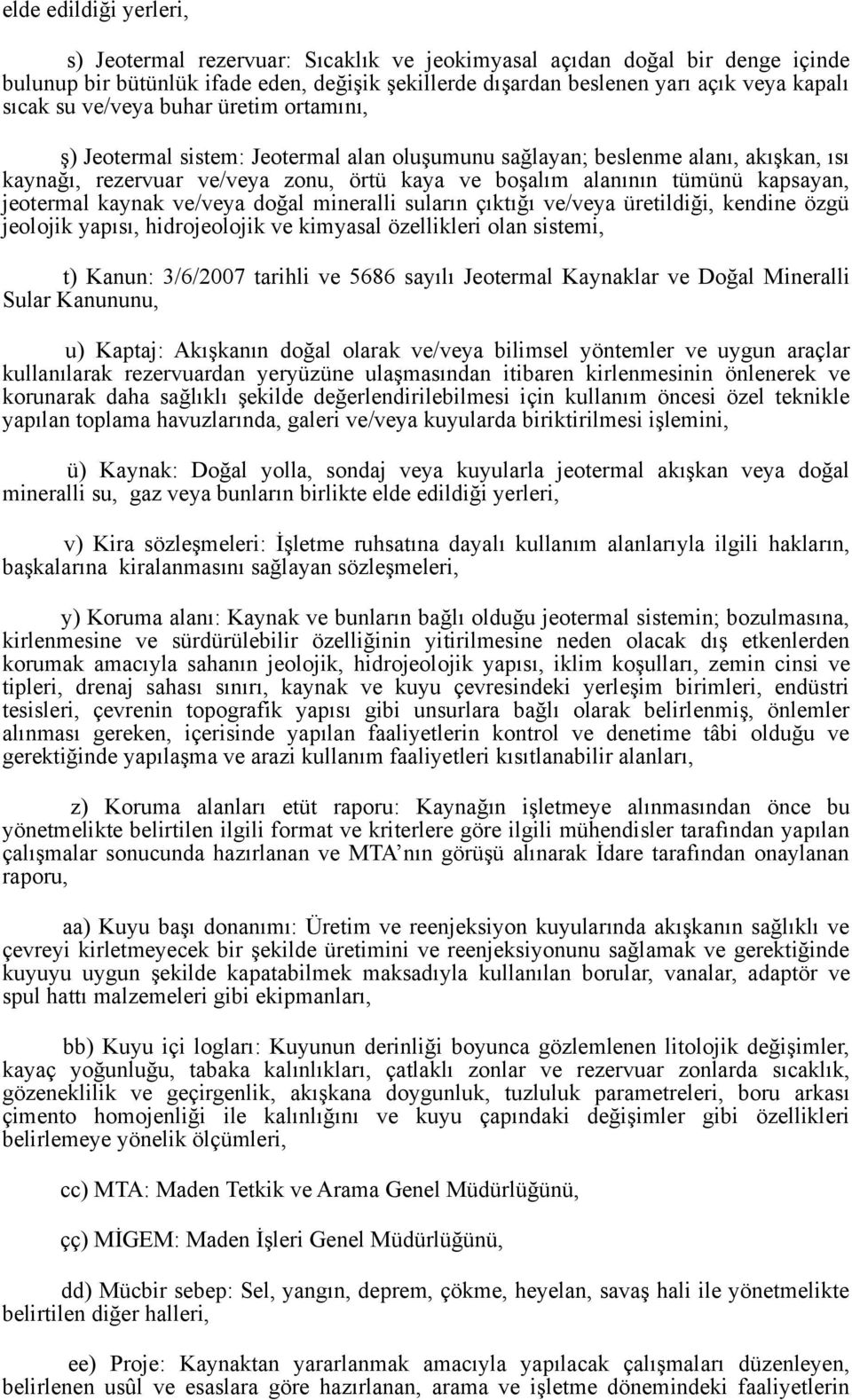 elde edildiği yerleri,

s) Jeotermal rezervuar: Sıcaklık ve jeokimyasal açıdan doğal bir denge içinde bulunup bir bütünlük ifade eden, değişik şekillerde dışardan beslenen yarı açık veya kapalı sıcak su ve/veya buhar üretim ortamını,

ş) Jeotermal sistem: Jeotermal alan oluşumunu sağlayan; beslenme alanı, akışkan, ısı kaynağı, rezervuar ve/veya zonu, örtü kaya ve boşalım alanının tümünü kapsayan, jeotermal kaynak ve/veya doğal mineralli suların çıktığı ve/veya üretildiği, kendine özgü jeolojik yapısı, hidrojeolojik ve kimyasal özellikleri olan sistemi,

t) Kanun: 3/6/2007 tarihli ve 5686 sayılı Jeotermal Kaynaklar ve Doğal Mineralli Sular Kanununu,

u) Kaptaj: Akışkanın doğal olarak ve/veya bilimsel yöntemler ve uygun araçlar kullanılarak rezervuardan yeryüzüne ulaşmasından itibaren kirlenmesinin önlenerek ve korunarak daha sağlıklı şekilde değerlendirilebilmesi için kullanım öncesi özel teknikle yapılan toplama havuzlarında, galeri ve/veya kuyularda biriktirilmesi işlemini,

ü) Kaynak: Doğal yolla, sondaj veya kuyularla jeotermal akışkan veya doğal mineralli su, gaz veya bunların birlikte elde edildiği yerleri,

v) Kira sözleşmeleri: İşletme ruhsatına dayalı kullanım alanlarıyla ilgili hakların, başkalarına kiralanmasını sağlayan sözleşmeleri,

y) Koruma alanı: Kaynak ve bunların bağlı olduğu jeotermal sistemin; bozulmasına, kirlenmesine ve sürdürülebilir özelliğinin yitirilmesine neden olacak dış etkenlerden korumak amacıyla sahanın jeolojik, hidrojeolojik yapısı, iklim koşulları, zemin cinsi ve tipleri, drenaj sahası sınırı, kaynak ve kuyu çevresindeki yerleşim birimleri, endüstri tesisleri, çevrenin topografik yapısı gibi unsurlara bağlı olarak belirlenmiş, önlemler alınması gereken, içerisinde yapılan faaliyetlerin kontrol ve denetime tâbi olduğu ve gerektiğinde yapılaşma ve arazi kullanım faaliyetleri kısıtlanabilir alanları,

z) Koruma alanları etüt raporu: Kaynağın işletmeye alınmasından önce bu yönetmelikte belirtilen ilgili format ve kriterlere göre ilgili mühendisler tarafından yapılan çalışmalar sonucunda hazırlanan ve MTA’nın görüşü alınarak İdare tarafından onaylanan raporu,

aa) Kuyu başı donanımı: Üretim ve reenjeksiyon kuyularında akışkanın sağlıklı ve çevreyi kirletmeyecek bir şekilde üretimini ve reenjeksiyonunu sağlamak ve gerektiğinde kuyuyu uygun şekilde kapatabilmek maksadıyla kullanılan borular, vanalar, adaptör ve spul hattı malzemeleri gibi ekipmanları,

bb) Kuyu içi logları: Kuyunun derinliği boyunca gözlemlenen litolojik değişimler, kayaç yoğunluğu, tabaka kalınlıkları, çatlaklı zonlar ve rezervuar zonlarda sıcaklık, gözeneklilik ve geçirgenlik, akışkana doygunluk, tuzluluk parametreleri, boru arkası çimento homojenliği ile kalınlığını ve kuyu çapındaki değişimler gibi özellikleri belirlemeye yönelik ölçümleri,

cc) MTA: Maden Tetkik ve Arama Genel Müdürlüğünü,

çç) MİGEM: Maden İşleri Genel Müdürlüğünü,

dd) Mücbir sebep: Sel, yangın, deprem, çökme, heyelan, savaş hali ile yönetmelikte belirtilen diğer halleri,

ee) Proje: Kaynaktan yararlanmak amacıyla yapılacak çalışmaları düzenleyen, belirlenen usûl ve esaslara göre hazırlanan, arama ve işletme dönemindeki faaliyetlerin